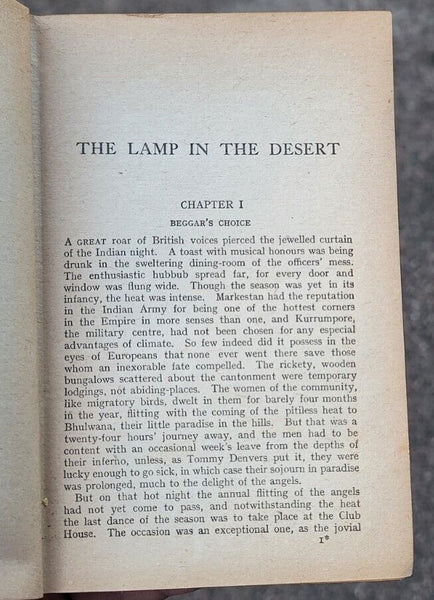 THE LAMP IN THE DESERT

CHAPTER I

BEGGAR'S CHOICE

A GREAT roar of British voices pierced the jewelled curtain of the Indian night. A toast with musical honours was being drunk in the sweltering dining-room of the officers' mess. The enthusiastic hubbub spread far, for every door and window was flung wide. Though the season was yet in its infancy, the heat was intense. Markestan had the reputation in the Indian Army for being one of the hottest corners in the Empire in more senses than one, and Kurrumpore, the military centre, had not been chosen for any especial advantages of climate. So few indeed did it possess in the eyes of Europeans that none ever went there save those whom an inexorable fate compelled. The rickety, wooden bungalows scattered about the cantonment were temporary lodgings, not abiding-places. The women of the community, like migratory birds, dwelt in them for barely four months in the year, flitting with the coming of the pitiless heat to Bhulwana, their little paradise in the hills. But that was a twenty-four hours' journey away, and the men had to be content with an occasional week's leave from the depths of their inferno, unless, as Tommy Denvers put it, they were lucky enough to go sick, in which case their sojourn in paradise was prolonged, much to the delight of the angels.

But on that hot night the annual flitting of the angels had not yet come to pass, and notwithstanding the heat the last dance of the season was to take place at the Club House. The occasion was an exceptional one, as the jovial

1*